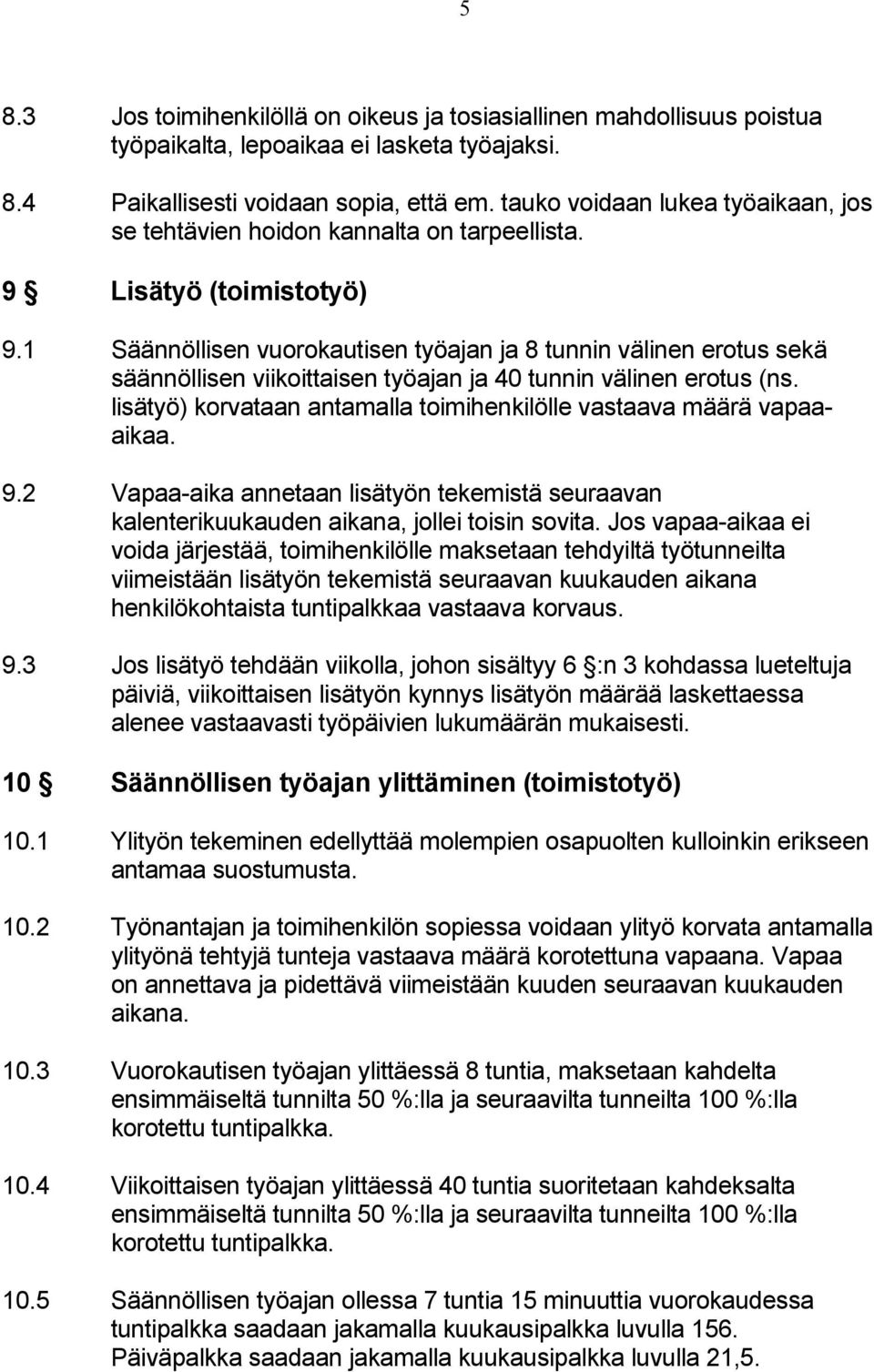 5

8.3 Jos toimihenkilöllä on oikeus ja tosiasiallinen mahdollisuus poistua työpaikalta, lepoaikaa ei lasketa työajaksi.

8.4 Paikallisesti voidaan sopia, että em. tauko voidaan lukea työaikaan, jos se tehtävien hoidon kannalta on tarpeellista.

9 § Lisätyö (toimistotyö)

9.1 Säännöllisen vuorokautisen työajan ja 8 tunnin välinen erotus sekä säännöllisen viikoittaisen työajan ja 40 tunnin välinen erotus (ns. lisätyö) korvataan antamalla toimihenkilölle vastaava määrä vapaa-aikaa.

9.2 Vapaa-aika annetaan lisätyön tekemistä seuraavan kalenterikuukauden aikana, jollei toisin sovita. Jos vapaa-aikaa ei voida järjestää, toimihenkilölle maksetaan tehdyiltä työtunneilta viimeistään lisätyön tekemistä seuraavan kuukauden aikana henkilökohtaista tuntipalkkaa vastaava korvaus.

9.3 Jos lisätyö tehdään viikolla, johon sisältyy 6 §:n 3 kohdassa lueteltuja päiviä, viikoittaisen lisätyön kynnys lisätyön määrää laskettaessa alenee vastaavasti työpäivien lukumäärän mukaisesti.

10 § Säännöllisen työajan ylittäminen (toimistotyö)

10.1 Ylityön tekeminen edellyttää molempien osapuolten kulloinkin erikseen antamaa suostumusta.

10.2 Työnantajan ja toimihenkilön sopiessa voidaan ylityö korvata antamalla ylityönä tehtyjä tunteja vastaava määrä korotettuna vapaana. Vapaa on annettava ja pidettävä viimeistään kuuden seuraavan kuukauden aikana.

10.3 Vuorokautisen työajan ylittäessä 8 tuntia, maksetaan kahdelta ensimmäiseltä tunnilta 50 %:lla ja seuraavilta tunneilta 100 %:lla korotettu tuntipalkka.

10.4 Viikoittaisen työajan ylittäessä 40 tuntia suoritetaan kahdeksalta ensimmäiseltä tunnilta 50 %:lla ja seuraavilta tunneilta 100 %:lla korotettu tuntipalkka.

10.5 Säännöllisen työajan ollessa 7 tuntia 15 minuuttia vuorokaudessa tuntipalkka saadaan jakamalla kuukausipalkka luvulla 156. Päiväpalkka saadaan jakamalla kuukausipalkka luvulla 21,5.